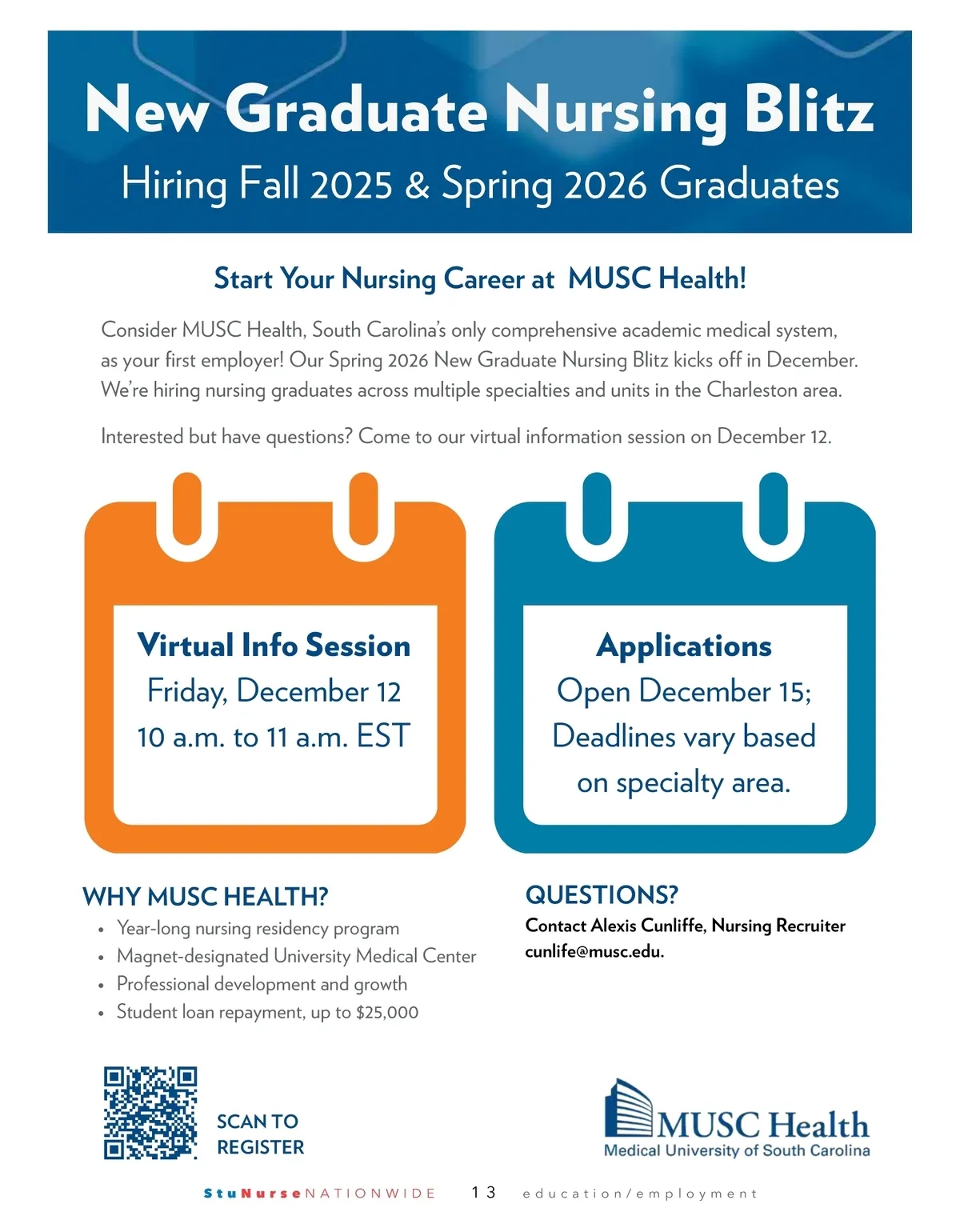 New Graduate Nursing Blitz
Hiring Fall 2025 & Spring 2026 Graduates

Start Your Nursing Career at MUSC Health!

Consider MUSC Health, South Carolina's only comprehensive academic medical system, as your first employer! Our Spring 2026 New Graduate Nursing Blitz kicks off in December. We're hiring nursing graduates across multiple specialties and units in the Charleston area.

Interested but have questions? Come to our virtual information session on December 12.

Virtual Info Session
Friday, December 12
10 a.m. to 11 a.m. EST

Applications
Open December 15;
Deadlines vary based on specialty area.

WHY MUSC HEALTH?
• Year-long nursing residency program
• Magnet-designated University Medical Center
• Professional development and growth
• Student loan repayment, up to $25,000

QUESTIONS?
Contact Alexis Cunliffe, Nursing Recruiter
cunlife@musc.edu.

SCAN TO REGISTER

MUSC Health
Medical University of South Carolina

StuNurseNATIONWIDE 13 education/employment